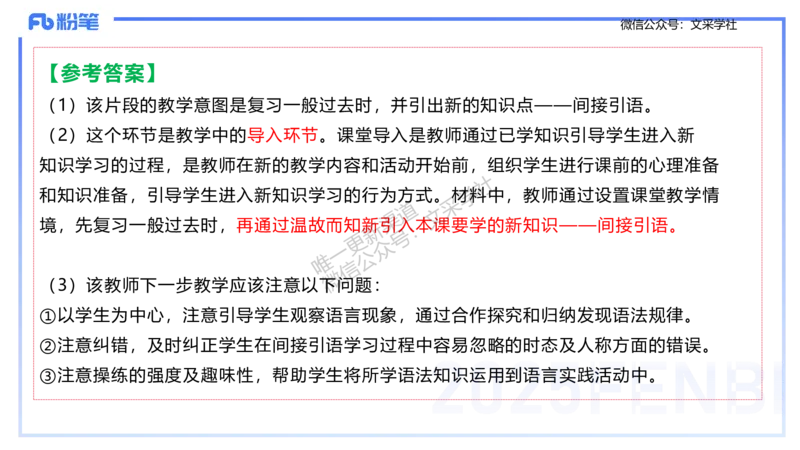 Fb 粉笔

微信公众号：文采学社

【参考答案】

（1）该片段的教学意图是复习一般过去时，并引出新的知识点——间接引语。

（2）这个环节是教学中的导入环节。课堂导入是教师通过已学知识引导学生进入新知识学习的过程，是教师在新的教学内容和活动开始前，组织学生进行课前的心理准备和知识准备，引导学生进入新知识学习的行为方式。材料中，教师通过设置课堂教学情境，先复习一般过去时，再通过温故而知新引入本课要学的新知识——间接引语。

唯一更新渠道 微信公众号：文采学社

（3）该教师下一步教学应该注意以下问题：

①以学生为中心，注意引导学生观察语言现象，通过合作探究和归纳发现语法规律。

②注意纠错，及时纠正学生在间接引语学习过程中容易忽略的时态及人称方面的错误。

③注意操练的强度及趣味性，帮助学生将所学语法知识运用到语言实践活动中。

2025FENBI